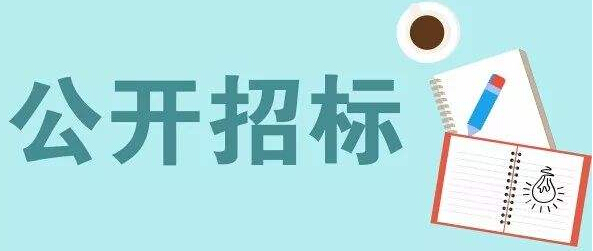 公开招标